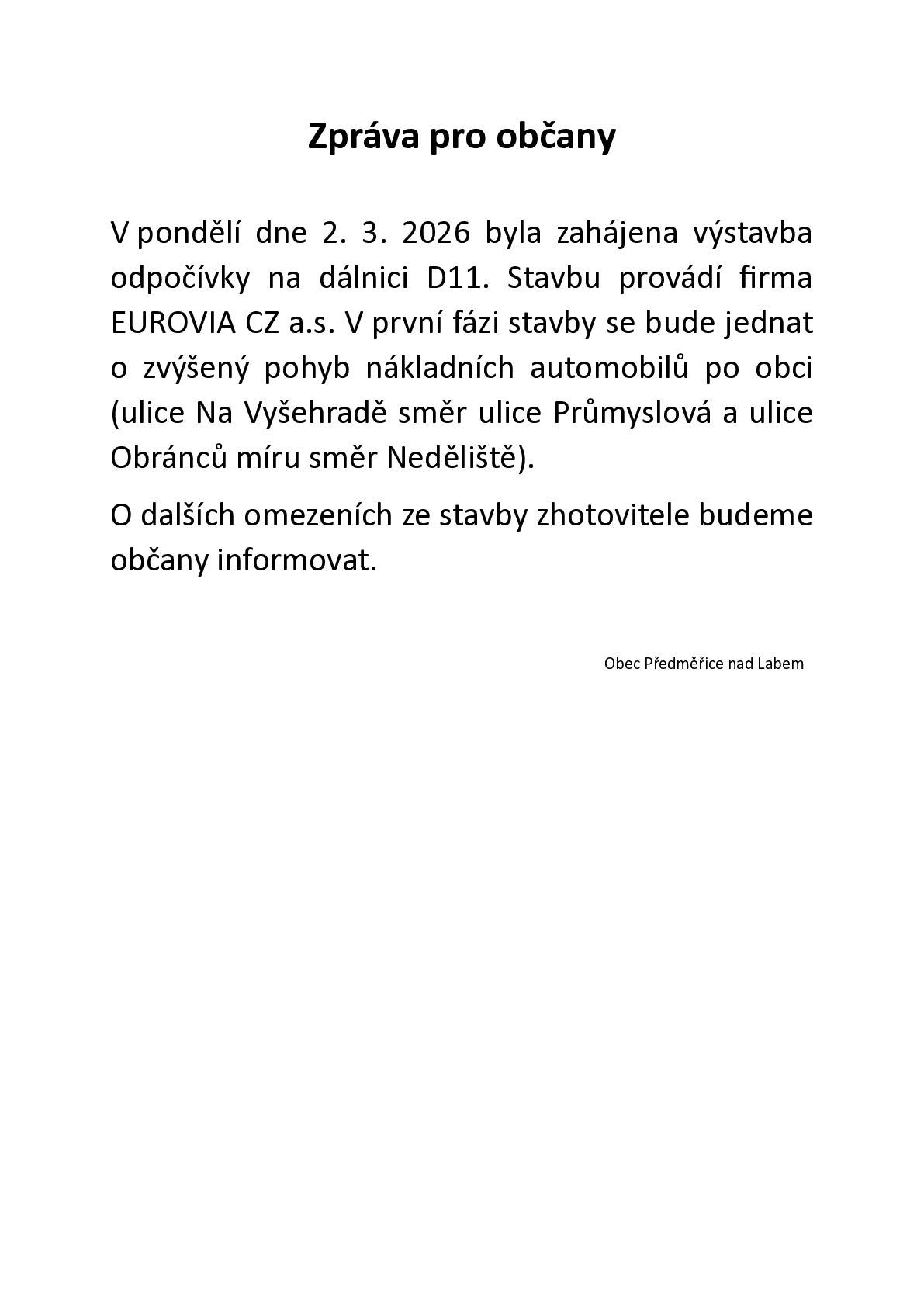 Zpráva pro občany

V pondělí dne 2. 3. 2026 byla zahájena výstavba odpočívky na dálnici D11. Stavbu provádí firma EUROVIA CZ a.s. V první fázi stavby se bude jednat o zvýšený pohyb nákladních automobilů po obci (ulice Na Vyšehradě směr ulice Průmyslová a ulice Obránců míru směr Neděliště).

O dalších omezeních ze stavby zhotovitele budeme občany informovat.

Obec Předměřice nad Labem